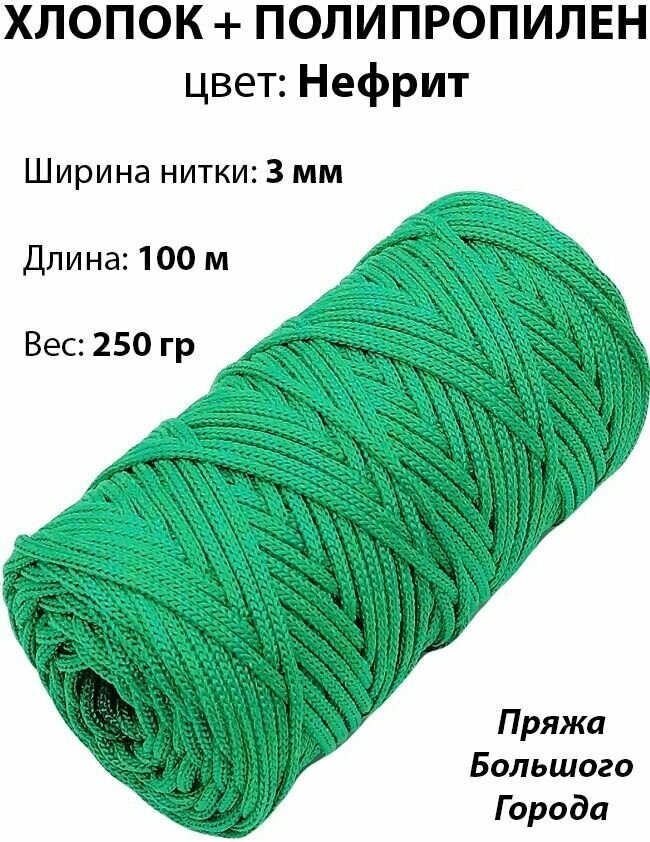 ХЛОПОК + ПОЛИПРОПИЛЕН
цвет: Нефрит

Ширина нитки: 3 мм

Длина: 100 м

Вес: 250 гр

Пряжа Большого Города